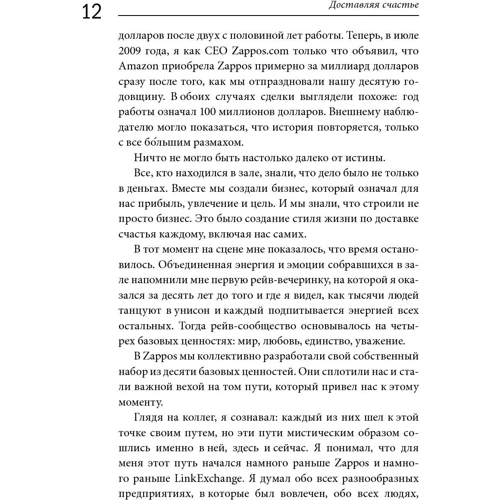 12

Доставляя счастье

долларов после двух с половиной лет работы. Теперь, в июле 2009 года, я как CEO Zappos.com только что объявил, что Amazon приобрела Zappos примерно за миллиард долларов сразу после того, как мы отпраздновали нашу десятую годовщину. В обоих случаях сделки выглядели похоже: год работы означал 100 миллионов долларов. Внешнему наблюдателю могло показаться, что история повторяется, только с все бо́льшим размахом.

Ничто не могло быть настолько далеко от истины.

Все, кто находился в зале, знали, что дело было не только в деньгах. Вместе мы создали бизнес, который означал для нас прибыль, увлечение и цель. И мы знали, что строили не просто бизнес. Это было создание стиля жизни по доставке счастья каждому, включая нас самих.

В тот момент на сцене мне показалось, что время остановилось. Объединенная энергия и эмоции собравшихся в зале напомнили мне первую рейв-вечеринку, на которой я оказался за десять лет до того и где я видел, как тысячи людей танцуют в унисон и каждый подпитывается энергией всех остальных. Тогда рейв-сообщество основывалось на четырех базовых ценностях: мир, любовь, единство, уважение.

В Zappos мы коллективно разработали свой собственный набор из десяти базовых ценностей. Они сплотили нас и стали важной вехой на том пути, который привел нас к этому моменту.

Глядя на коллег, я сознавал: каждый из них шел к этой точке своим путем, но эти пути мистическим образом сошлись именно в ней, здесь и сейчас. Я понимал, что для меня этот путь начался намного раньше Zappos и намного раньше LinkExchange. Я думал обо всех разнообразных предприятиях, в которые был вовлечен, обо всех людях,